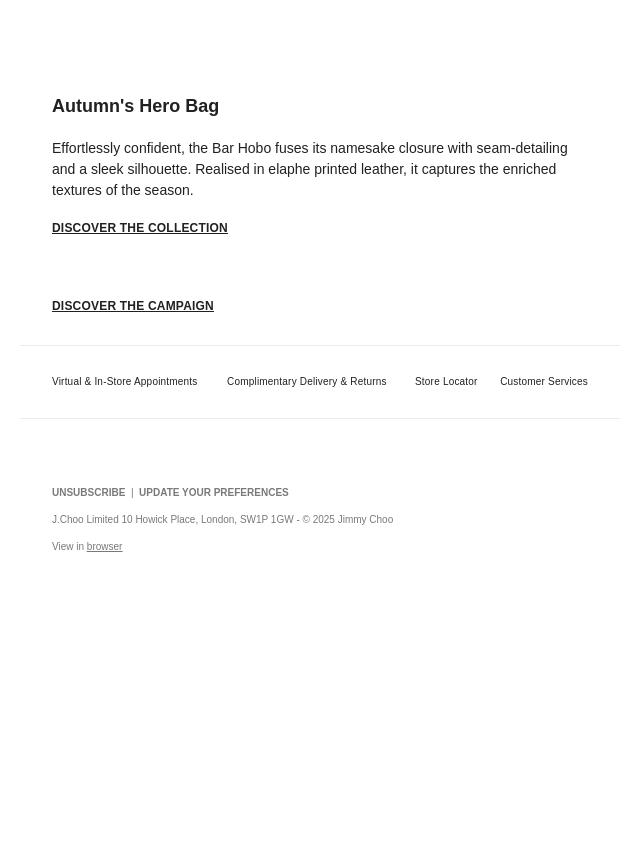 Autumn's Hero Bag

Effortlessly confident, the Bar Hobo fuses its namesake closure with seam-detailing and a sleek silhouette. Realised in elaphe printed leather, it captures the enriched textures of the season.

DISCOVER THE COLLECTION

DISCOVER THE CAMPAIGN

Virtual & In-Store Appointments Complimentary Delivery & Returns Store Locator Customer Services

UNSUBSCRIBE | UPDATE YOUR PREFERENCES

J.Choo Limited 10 Howick Place, London, SW1P 1GW - © 2025 Jimmy Choo

View in browser